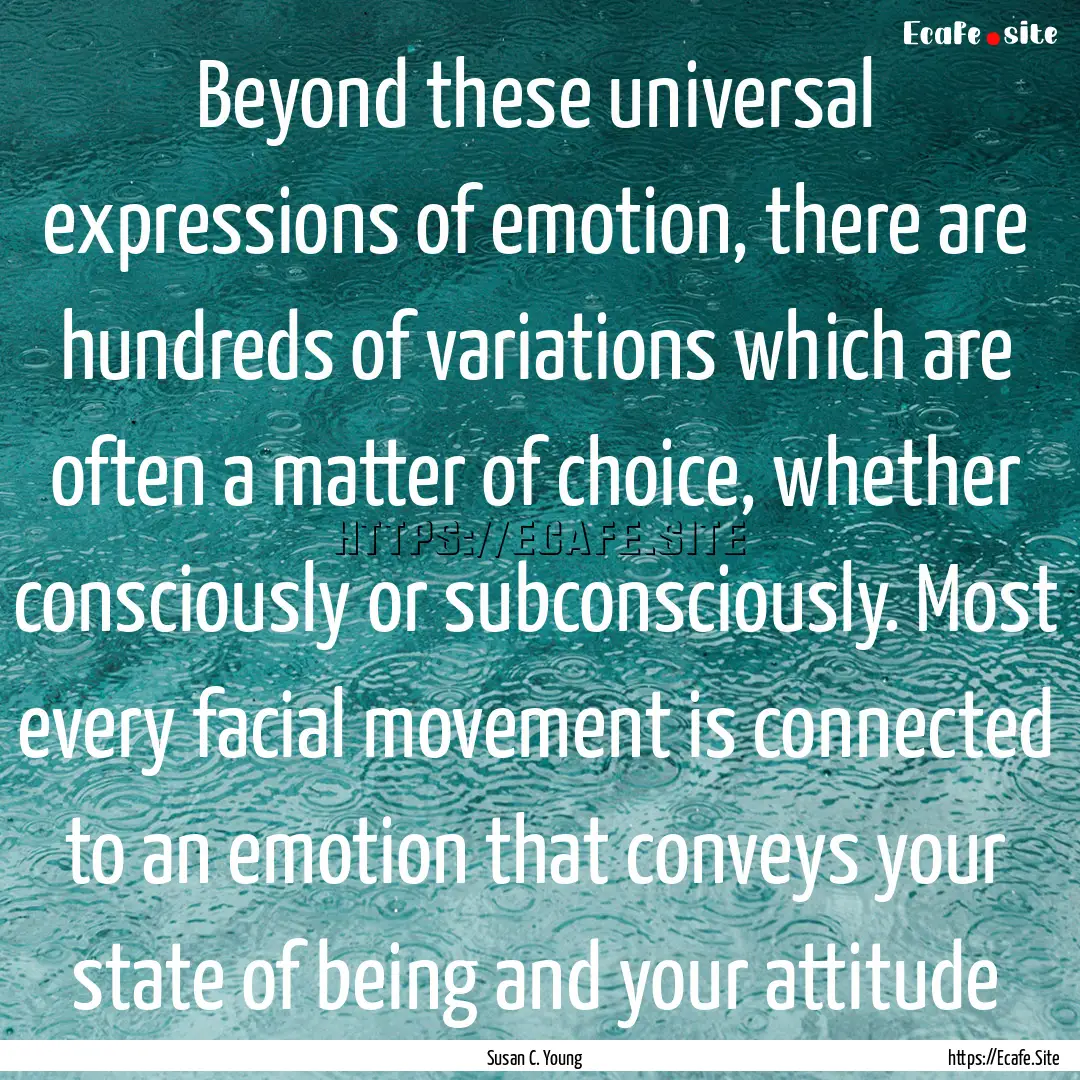 Ecafe.site

Beyond these universal expressions of emotion, there are hundreds of variations which are often a matter of choice, whether consciously or subconsciously. Most every facial movement is connected to an emotion that conveys your state of being and your attitude

HTTPS://ECAFE.SITE

Susan C. Young

https://Ecafe.Site